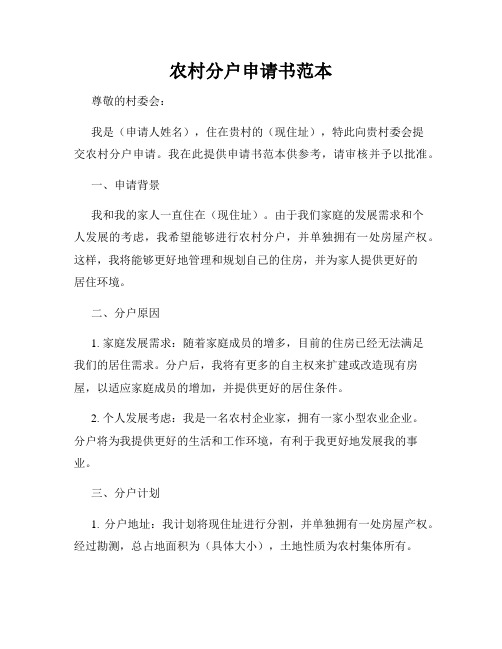 农村分户申请书范本

尊敬的村委会：

我是（申请人姓名），住在贵村的（现住址），特此向贵村委会提交农村分户申请。我在此提供申请书范本供参考，请审核并予以批准。

一、申请背景

我和我的家人一直住在（现住址）。由于我们家庭的发展需求和个人发展的考虑，我希望能够进行农村分户，并单独拥有一处房屋产权。这样，我将能够更好地管理和规划自己的住房，并为家人提供更好的居住环境。

二、分户原因

1. 家庭发展需求：随着家庭成员的增多，目前的住房已经无法满足我们的居住需求。分户后，我将有更多的自主权来扩建或改造现有房屋，以适应家庭成员的增加，并提供更好的居住条件。

2. 个人发展考虑：我是一名农村企业家，拥有一家小型农业企业。分户将为我提供更好的生活和工作环境，有利于我更好地发展我的事业。

三、分户计划

1. 分户地址：我计划将现住址进行分割，并单独拥有一处房屋产权。经过勘测，总占地面积为（具体大小），土地性质为农村集体所有。